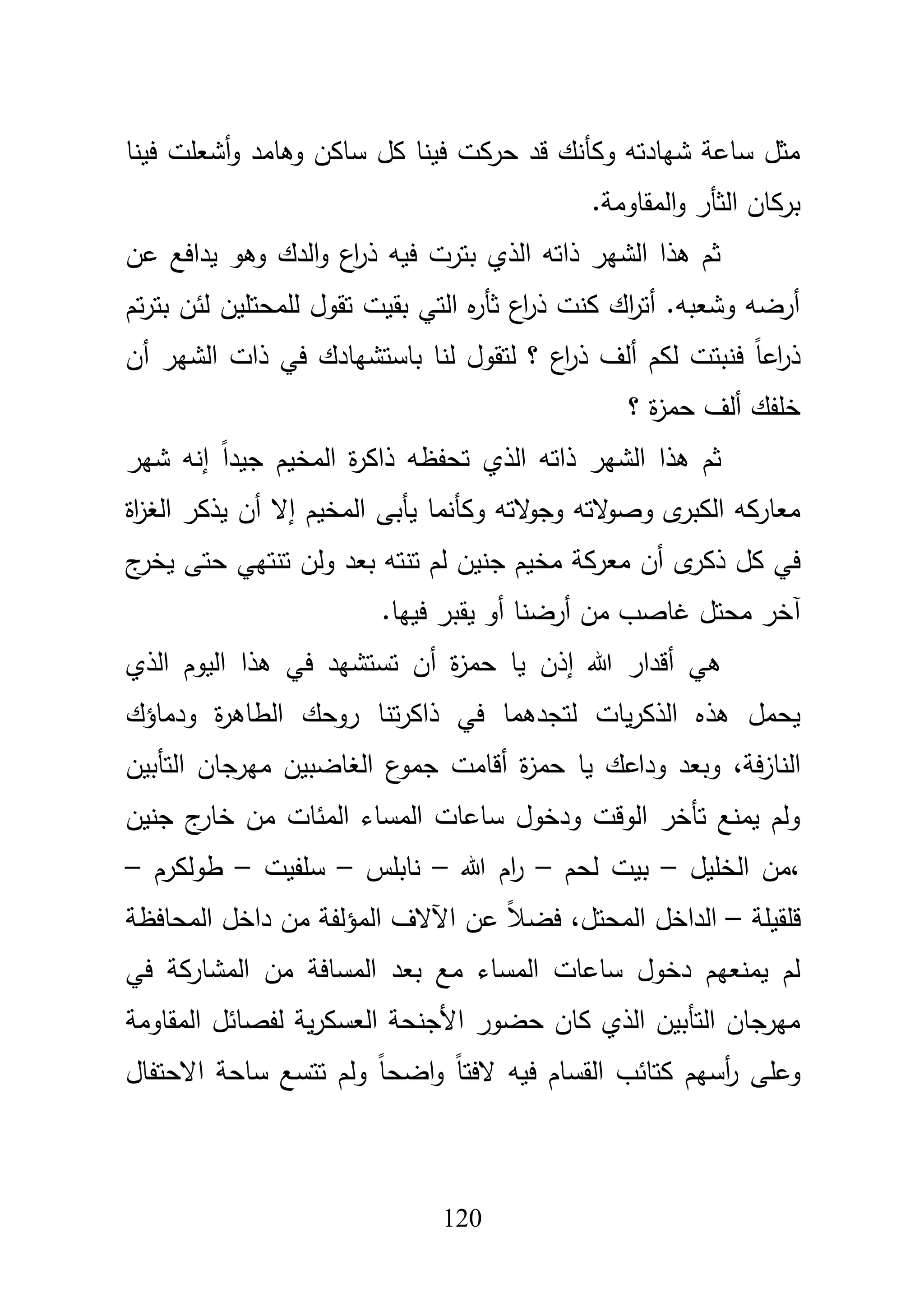 مثل ساعة شهادته وكأنك قد حركت فينا كل ساكن وهامد وأشعلت فينا بركان الثأر والمقاومة.

ثم هذا الشهر ذاته الذي بترت فيه ذراع والدك وهو يدافع عن أرضه وشعبه. أتراك كنت ذراع ثأره التي بقيت تقول للمحتلين لئن بترتم ذراعاً فنبتت لكم ألف ذراع ؟ لتقول لنا باستشهادك في ذات الشهر أن خلفك ألف حمزة ؟

ثم هذا الشهر ذاته الذي تحفظه ذاكرة المخيم جيداً إنه شهر معاركه الكبرى وصولاته وجولاته وكأنما يأبى المخيم إلا أن يذكر الغزاة في كل ذكرى أن معركة مخيم جنين لم تنته بعد ولن تنتهي حتى يخرج آخر محتل غاصب من أرضنا أو يقبر فيها.

هي أقدار الله إذن يا حمزة أن تستشهد في هذا اليوم الذي يحمل هذه الذكريات لتجدهما في ذاكرتنا روحك الطاهرة ودماؤك النازفة، وبعد وداعك يا حمزة أقامت جموع الغاضبين مهرجان التأبين ولم يمنع تأخر الوقت ودخول ساعات المساء المئات من خارج جنين ،من الخليل – بيت لحم – رام الله – نابلس – سلفيت – طولكرم – قلقيلة – الداخل المحتل، فضلاً عن الآلاف المؤلفة من داخل المحافظة لم يمنعهم دخول ساعات المساء مع بعد المسافة من المشاركة في مهرجان التأبين الذي كان حضور الأجنحة العسكرية لفصائل المقاومة وعلى رأسهم كتائب القسام فيه لافتاً واضحاً ولم تتسع ساحة الاحتفال

120